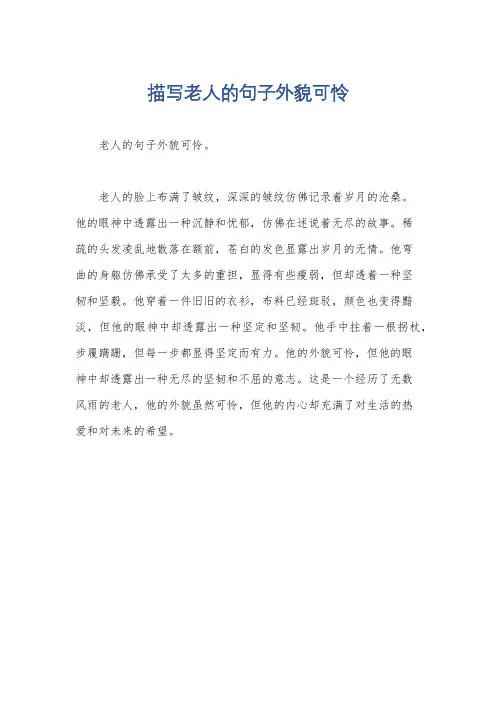 描写老人的句子外貌可怜

老人的句子外貌可怜。

老人的脸上布满了皱纹，深深的皱纹仿佛记录着岁月的沧桑。他的眼神中透露出一种沉静和忧郁，仿佛在述说着无尽的故事。稀疏的头发凌乱地散落在额前，苍白的发色显露出岁月的无情。他弯曲的身躯仿佛承受了太多的重担，显得有些瘦弱，但却透着一种坚韧和坚毅。他穿着一件旧旧的衣衫，布料已经斑驳，颜色也变得黯淡，但他的眼神中却透露出一种坚定和坚韧。他手中拄着一根拐杖，步履蹒跚，但每一步都显得坚定而有力。他的外貌可怜，但他的眼神中却透露出一种无尽的坚韧和不屈的意志。这是一个经历了无数风雨的老人，他的外貌虽然可怜，但他的内心却充满了对生活的热爱和对未来的希望。